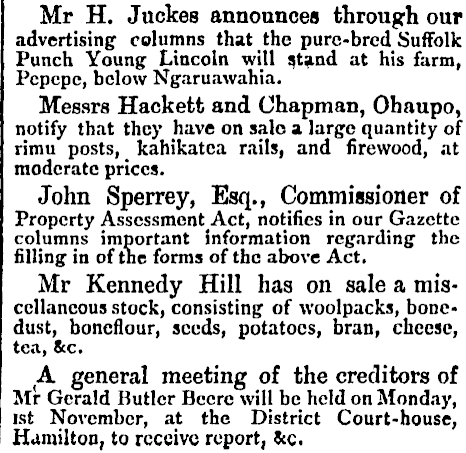 Mr H. Juckes announces through our advertising columns that the pure-bred Suffolk Punch Young Lincoln will stand at his farm, Pepepe, below Ngaruawahia.

Messrs Hackett and Chapman, Ohaupo, notify that they have on sale a large quantity of rimu posts, kahikatea rails, and firewood, at moderate prices.

John Sperrey, Esq., Commissioner of Property Assessment Act, notifies in our Gazette columns important information regarding the filling in of the forms of the above Act.

Mr Kennedy Hill has on sale a miscellaneous stock, consisting of woolpacks, bonedust, boneflour, seeds, potatoes, bran, cheese, tea, &c.

A general meeting of the creditors of Mr Gerald Butler Beere will be held on Monday, 1st November, at the District Court-house, Hamilton, to receive report, &c.